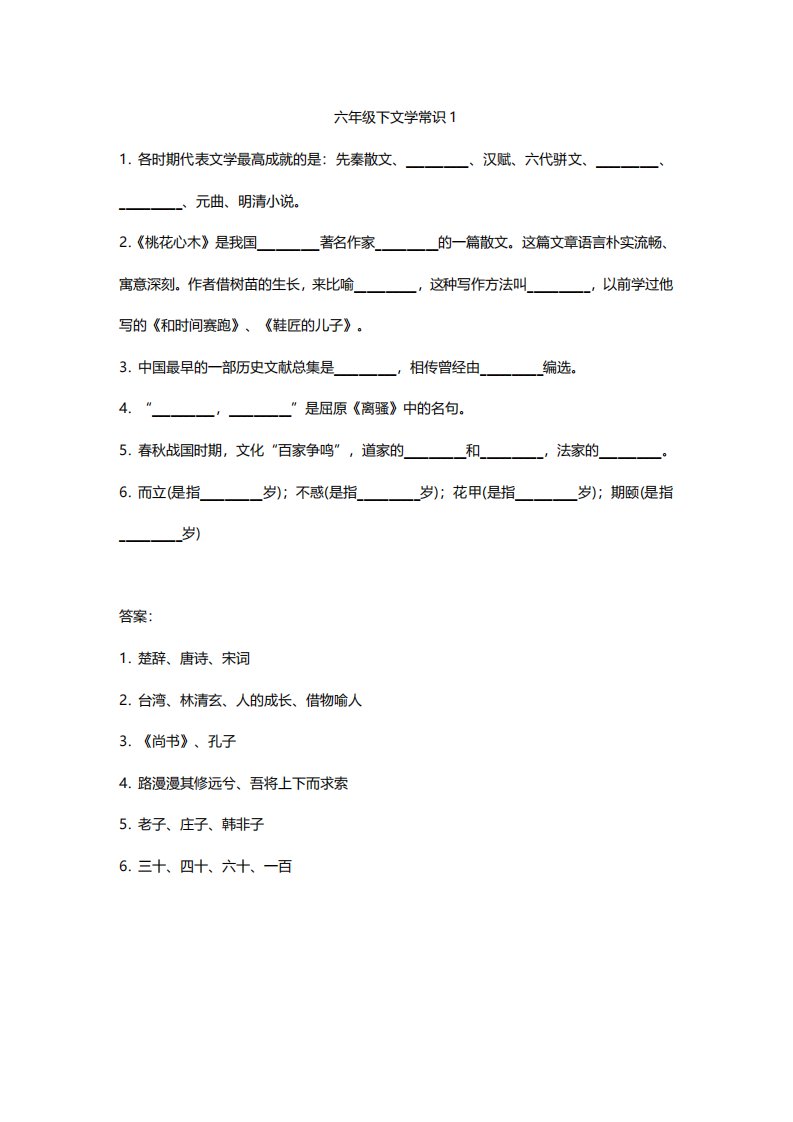 六年级下文学常识 1

1. 各时期代表文学最高成就的是：先秦散文、________、汉赋、六代骈文、________、________、元曲、明清小说。

2.《桃花心木》是我国________著名作家________的一篇散文。这篇文章语言朴实流畅、寓意深刻。作者借树苗的生长，来比喻________，这种写作方法叫________，以前学过他写的《和时间赛跑》、《鞋匠的儿子》。

3. 中国最早的一部历史文献总集是________，相传曾经由________编选。

4. “________，________”是屈原《离骚》中的名句。

5. 春秋战国时期，文化“百家争鸣”，道家的________和________，法家的________。

6. 而立(是指________岁)；不惑(是指________岁)；花甲(是指________岁)；期颐(是指________岁)

答案：

1. 楚辞、唐诗、宋词

2. 台湾、林清玄、人的成长、借物喻人

3. 《尚书》、孔子

4. 路漫漫其修远兮、吾将上下而求索

5. 老子、庄子、韩非子

6. 三十、四十、六十、一百